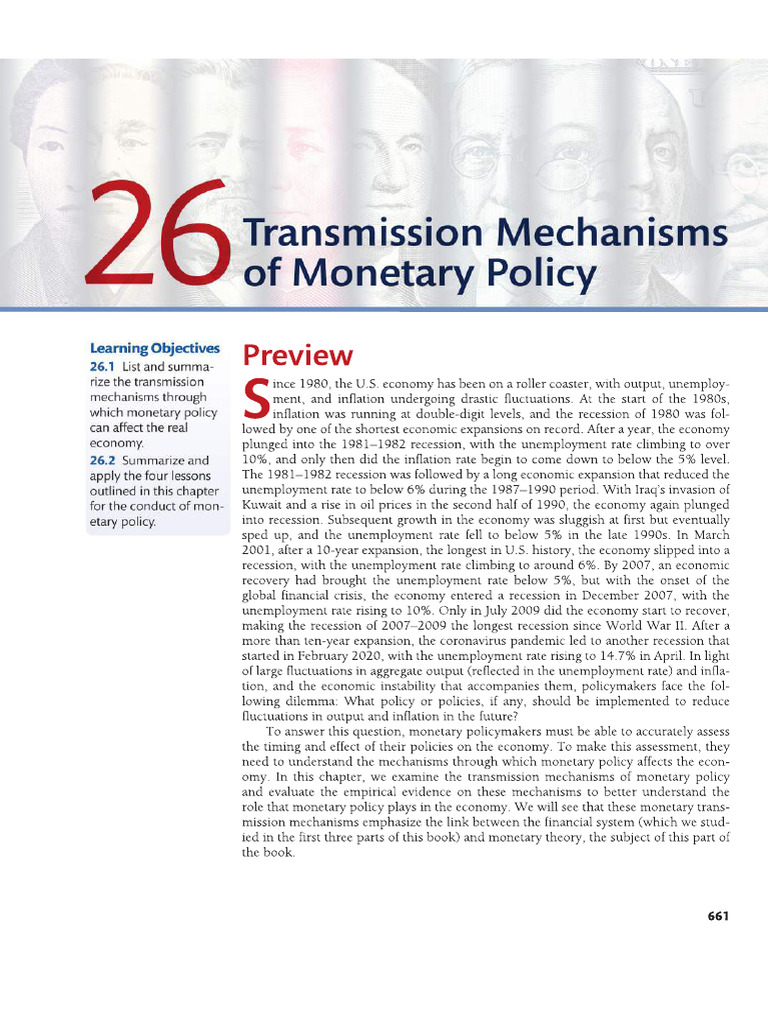 26 Transmission Mechanisms of Monetary Policy

Learning Objectives

26.1 List and summarize the transmission mechanisms through which monetary policy can affect the real economy.

26.2 Summarize and apply the four lessons outlined in this chapter for the conduct of monetary policy.

Preview

Since 1980, the U.S. economy has been on a roller coaster, with output, unemployment, and inflation undergoing drastic fluctuations. At the start of the 1980s, inflation was running at double-digit levels, and the recession of 1980 was followed by one of the shortest economic expansions on record. After a year, the economy plunged into the 1981–1982 recession, with the unemployment rate climbing to over 10%, and only then did the inflation rate begin to come down to below the 5% level. The 1981–1982 recession was followed by a long economic expansion that reduced the unemployment rate to below 6% during the 1987–1990 period. With Iraq's invasion of Kuwait and a rise in oil prices in the second half of 1990, the economy again plunged into recession. Subsequent growth in the economy was sluggish at first but eventually sped up, and the unemployment rate fell to below 5% in the late 1990s. In March 2001, after a 10-year expansion, the longest in U.S. history, the economy slipped into a recession, with the unemployment rate climbing to around 6%. By 2007, an economic recovery had brought the unemployment rate below 5%, but with the onset of the global financial crisis, the economy entered a recession in December 2007, with the unemployment rate rising to 10%. Only in July 2009 did the economy start to recover, making the recession of 2007–2009 the longest recession since World War II. After a more than ten-year expansion, the coronavirus pandemic led to another recession that started in February 2020, with the unemployment rate rising to 14.7% in April. In light of large fluctuations in aggregate output (reflected in the unemployment rate) and inflation, and the economic instability that accompanies them, policymakers face the following dilemma: What policy or policies, if any, should be implemented to reduce fluctuations in output and inflation in the future?

To answer this question, monetary policymakers must be able to accurately assess the timing and effect of their policies on the economy. To make this assessment, they need to understand the mechanisms through which monetary policy affects the economy. In this chapter, we examine the transmission mechanisms of monetary policy and evaluate the empirical evidence on these mechanisms to better understand the role that monetary policy plays in the economy. We will see that these monetary transmission mechanisms emphasize the link between the financial system (which we studied in the first three parts of this book) and monetary theory, the subject of this part of the book.

661